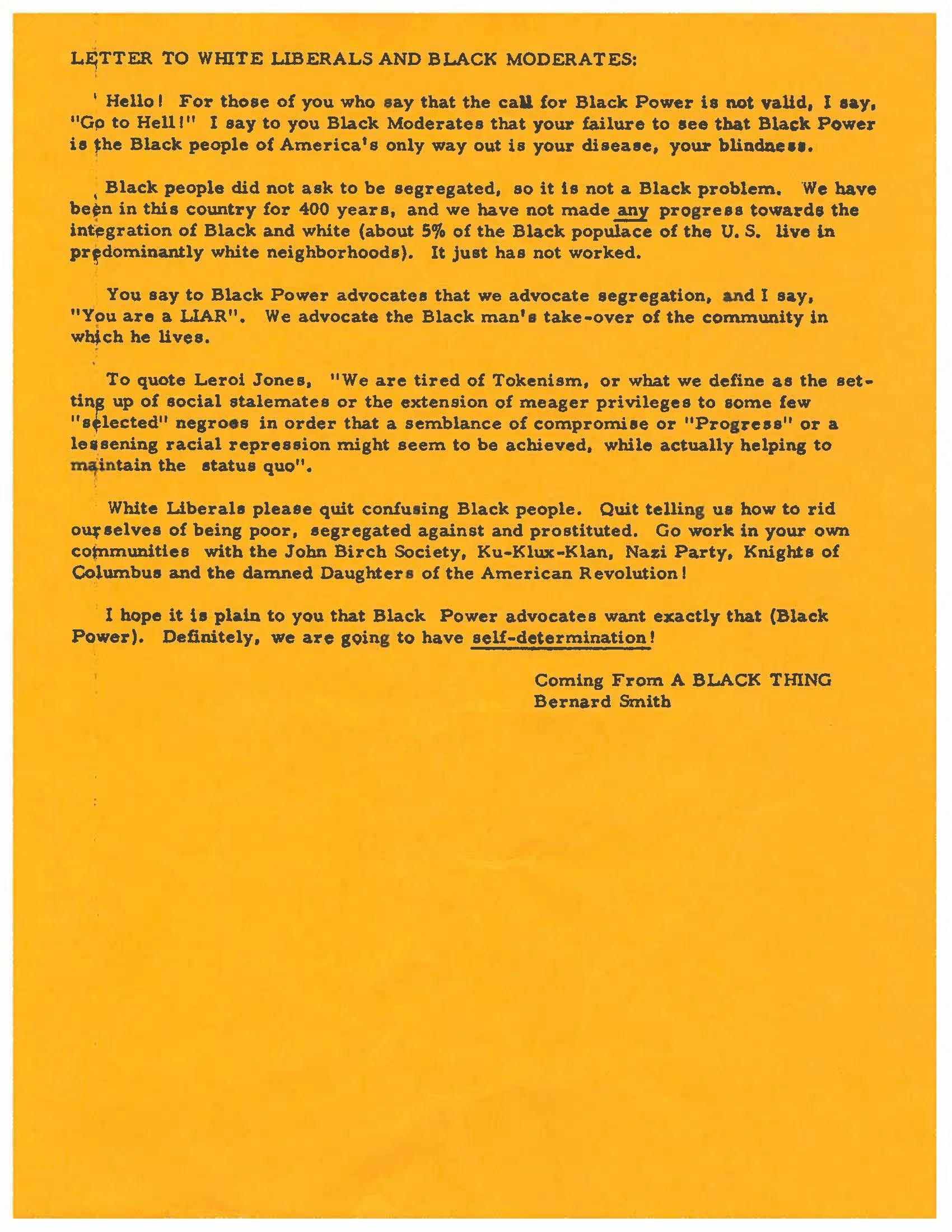 LETTER TO WHITE LIBERALS AND BLACK MODERATES:

Hello! For those of you who say that the call for Black Power is not valid, I say, "Go to Hell!" I say to you Black Moderates that your failure to see that Black Power is the Black people of America's only way out is your disease, your blindness.

Black people did not ask to be segregated, so it is not a Black problem. We have been in this country for 400 years, and we have not made any progress towards the integration of Black and white (about 5% of the Black populace of the U. S. live in predominantly white neighborhoods). It just has not worked.

You say to Black Power advocates that we advocate segregation, and I say, "You are a LIAR". We advocate the Black man's take-over of the community in which he lives.

To quote Leroi Jones, "We are tired of Tokenism, or what we define as the setting up of social stalemates or the extension of meager privileges to some few "selected" negroes in order that a semblance of compromise or "Progress" or a lessening racial repression might seem to be achieved, while actually helping to maintain the status quo".

White Liberals please quit confusing Black people. Quit telling us how to rid ourselves of being poor, segregated against and prostituted. Go work in your own communities with the John Birch Society, Ku-Klux-Klan, Nazi Party, Knights of Columbus and the damned Daughters of the American Revolution!

I hope it is plain to you that Black Power advocates want exactly that (Black Power). Definitely, we are going to have self-determination!

Coming From A BLACK THING
Bernard Smith